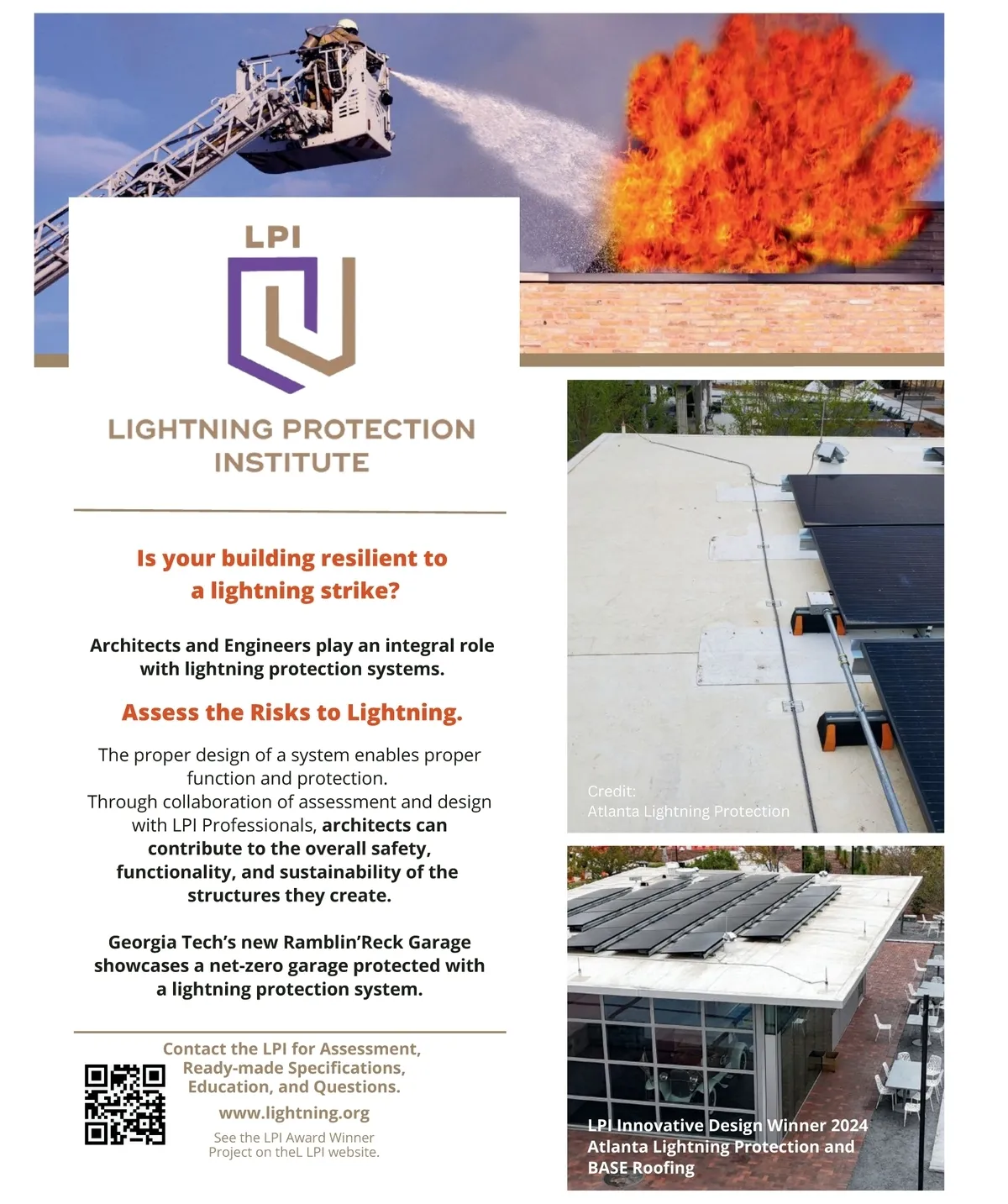 LPI

LIGHTNING PROTECTION INSTITUTE

Is your building resilient to a lightning strike?

Architects and Engineers play an integral role with lightning protection systems.

Assess the Risks to Lightning.

The proper design of a system enables proper function and protection.
Through collaboration of assessment and design with LPI Professionals, architects can contribute to the overall safety, functionality, and sustainability of the structures they create.

Georgia Tech's new Ramblin'Reck Garage showcases a net-zero garage protected with a lightning protection system.

Contact the LPI for Assessment, Ready-made Specifications, Education, and Questions.

www.lightning.org

See the LPI Award Winner Project on theL LPI website.

Credit:
Atlanta Lightning Protection

LPI Innovative Design Winner 2024
Atlanta Lightning Protection and BASE Roofing